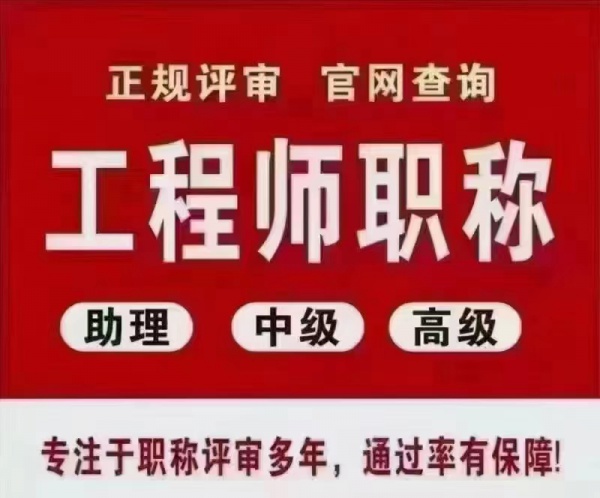 正规评审 官网查询

工程师职称

助理 中级 高级

专注于职称评审多年，通过率有保障!